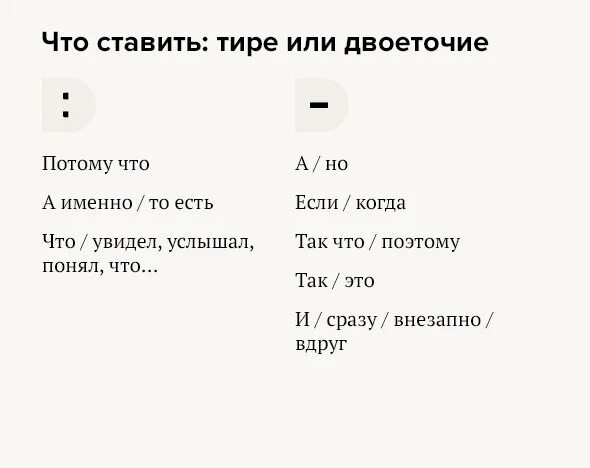 Что ставить: тире или двоеточие

:

Потому что

А именно / то есть

Что / увидел, услышал, понял, что...

–

А / но

Если / когда

Так что / поэтому

Так / это

И / сразу / внезапно / вдруг